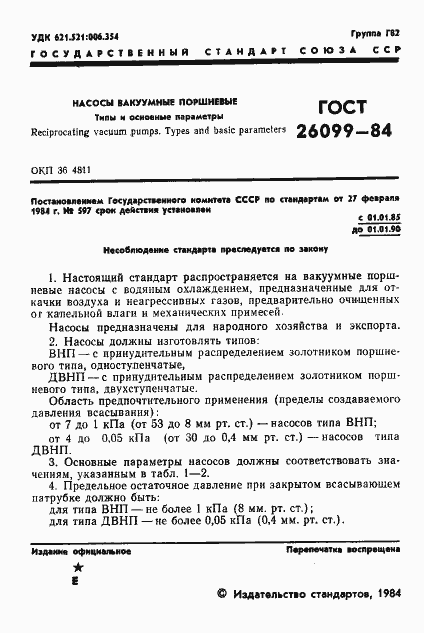 УДК 621.521:006.354

Группа Г82

ГОСУДАРСТВЕННЫЙ СТАНДАРТ СОЮЗА ССР

НАСОСЫ ВАКУУМНЫЕ ПОРШНЕВЫЕ
Типы и основные параметры
Reciprocating vacuum pumps. Types and basic parameters

ГОСТ
26099—84

ОКП 36 4811

Постановлением Государственного комитета СССР по стандартам от 27 февраля 1984 г. № 597 срок действия установлен

с 01.01.85
до 01.01.90

Несоблюдение стандарта преследуется по закону

1. Настоящий стандарт распространяется на вакуумные поршневые насосы с водяным охлаждением, предназначенные для откачки воздуха и неагрессивных газов, предварительно очищенных от капельной влаги и механических примесей.

Насосы предназначены для народного хозяйства и экспорта.

2. Насосы должны изготовлять типов:

ВНП — с принудительным распределением золотником поршневого типа, одноступенчатые,

ДВНП — с принудительным распределением золотником поршневого типа, двухступенчатые.

Область предпочтительного применения (пределы создаваемого давления всасывания):

от 7 до 1 кПа (от 53 до 8 мм рт. ст.) — насосов типа ВНП;

от 4 до 0,05 кПа (от 30 до 0,4 мм рт. ст.) — насосов типа ДВНП.

3. Основные параметры насосов должны соответствовать значениям, указанным в табл. 1—2.

4. Предельное остаточное давление при закрытом всасывающем патрубке должно быть:

для типа ВНП — не более 1 кПа (8 мм. рт. ст.);

для типа ДВНП — не более 0,05 кПа (0,4 мм. рт. ст.).

Издание официальное

Перепечатка воспрещена

★
Е

© Издательство стандартов, 1984